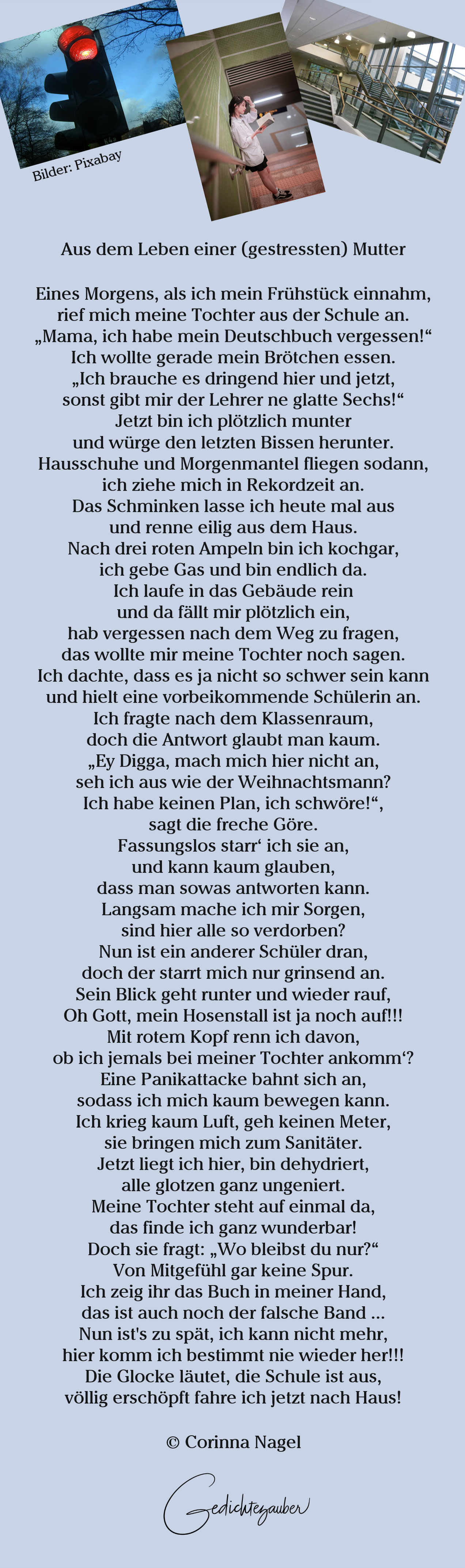 Bilder: Pixabay

Aus dem Leben einer (gestressten) Mutter

Eines Morgens, als ich mein Frühstück einnahm,
rief mich meine Tochter aus der Schule an.
„Mama, ich habe mein Deutschbuch vergessen!“
Ich wollte gerade mein Brötchen essen.
„Ich brauche es dringend hier und jetzt,
sonst gibt mir der Lehrer ne glatte Sechs!“
Jetzt bin ich plötzlich munter
und würge den letzten Bissen herunter.
Hausschuhe und Morgenmantel fliegen sodann,
ich ziehe mich in Rekordzeit an.
Das Schminken lasse ich heute mal aus
und renne eilig aus dem Haus.
Nach drei roten Ampeln bin ich kochgar,
ich gebe Gas und bin endlich da.
Ich laufe in das Gebäude rein
und da fällt mir plötzlich ein,
hab vergessen nach dem Weg zu fragen,
das wollte mir meine Tochter noch sagen.
Ich dachte, dass es ja nicht so schwer sein kann
und hielt eine vorbeikommende Schülerin an.
Ich fragte nach dem Klassenraum,
doch die Antwort glaubt man kaum.
„Ey Digga, mach mich hier nicht an,
seh ich aus wie der Weihnachtsmann?
Ich habe keinen Plan, ich schwöre!“,
sagt die freche Göre.
Fassungslos starr‘ ich sie an,
und kann kaum glauben,
dass man sowas antworten kann.
Langsam mache ich mir Sorgen,
sind hier alle so verdorben?
Nun ist ein anderer Schüler dran,
doch der starrt mich nur grinsend an.
Sein Blick geht runter und wieder rauf,
Oh Gott, mein Hosenstall ist ja noch auf!!!
Mit rotem Kopf renn ich davon,
ob ich jemals bei meiner Tochter ankomm‘?
Eine Panikattacke bahnt sich an,
sodass ich mich kaum bewegen kann.
Ich krieg kaum Luft, geh keinen Meter,
sie bringen mich zum Sanitäter.
Jetzt liegt ich hier, bin dehydriert,
alle glotzen ganz ungeniert.
Meine Tochter steht auf einmal da,
das finde ich ganz wunderbar!
Doch sie fragt: „Wo bleibst du nur?“
Von Mitgefühl gar keine Spur.
Ich zeig ihr das Buch in meiner Hand,
das ist auch noch der falsche Band ...
Nun ist's zu spät, ich kann nicht mehr,
hier komm ich bestimmt nie wieder her!!!
Die Glocke läutet, die Schule ist aus,
völlig erschöpft fahre ich jetzt nach Haus!

© Corinna Nagel

Gedichtezauber